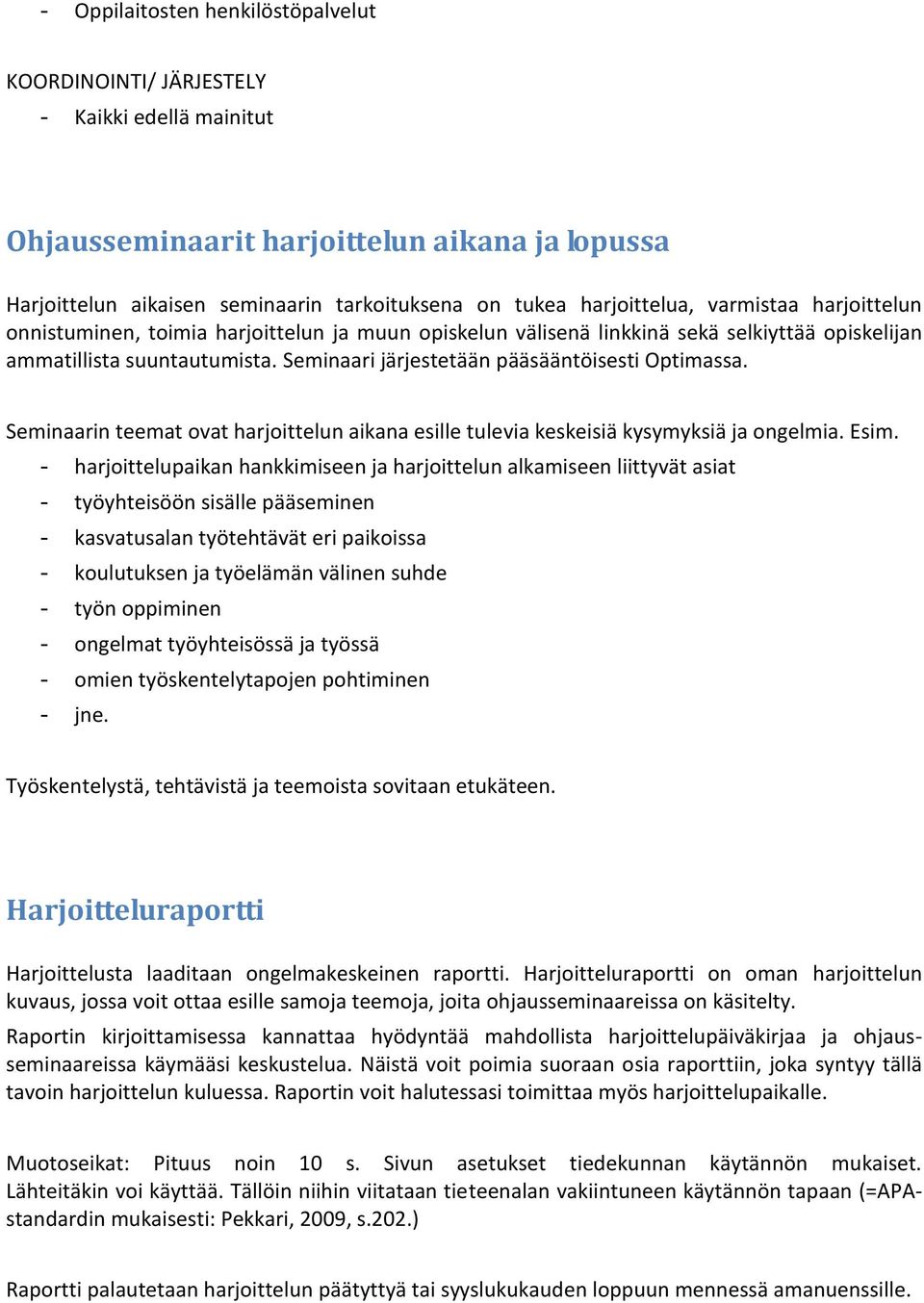 - Oppilaitosten henkilöstöpalvelut

KOORDINOINTI/ JÄRJESTELY
- Kaikki edellä mainitut

Ohjausseminaarit harjoittelun aikana ja lopussa

Harjoittelun aikaisen seminaarin tarkoituksena on tukea harjoittelua, varmistaa harjoittelun onnistuminen, toimia harjoittelun ja muun opiskelun välisenä linkkinä sekä selkiyttää opiskelijan ammatillista suuntautumista. Seminaari järjestetään pääsääntöisesti Optimassa.

Seminaarin teemat ovat harjoittelun aikana esille tulevia keskeisiä kysymyksiä ja ongelmia. Esim.
- harjoittelupaikan hankkimiseen ja harjoittelun alkamiseen liittyvät asiat
- työyhteisöön sisälle pääseminen
- kasvatusalan työtehtävät eri paikoissa
- koulutuksen ja työelämän välinen suhde
- työn oppiminen
- ongelmat työyhteisössä ja työssä
- omien työskentelytapojen pohtiminen
- jne.

Työskentelystä, tehtävistä ja teemoista sovitaan etukäteen.

Harjoitteluraportti

Harjoittelusta laaditaan ongelmakeskeinen raportti. Harjoitteluraportti on oman harjoittelun kuvaus, jossa voit ottaa esille samoja teemoja, joita ohjausseminaareissa on käsitelty.
Raportin kirjoittamisessa kannattaa hyödyntää mahdollista harjoittelupäiväkirjaa ja ohjausseminaareissa käymääsi keskustelua. Näistä voit poimia suoraan osia raporttiin, joka syntyy tällä tavoin harjoittelun kuluessa. Raportin voit halutessasi toimittaa myös harjoittelupaikalle.

Muotoseikat: Pituus noin 10 s. Sivun asetukset tiedekunnan käytännön mukaiset. Lähteitäkin voi käyttää. Tällöin niihin viitataan tieteenalan vakiintuneen käytännön tapaan (=APA-standardin mukaisesti: Pekkari, 2009, s.202.)

Raportti palautetaan harjoittelun päätyttyä tai syyslukukauden loppuun mennessä amanuenssille.